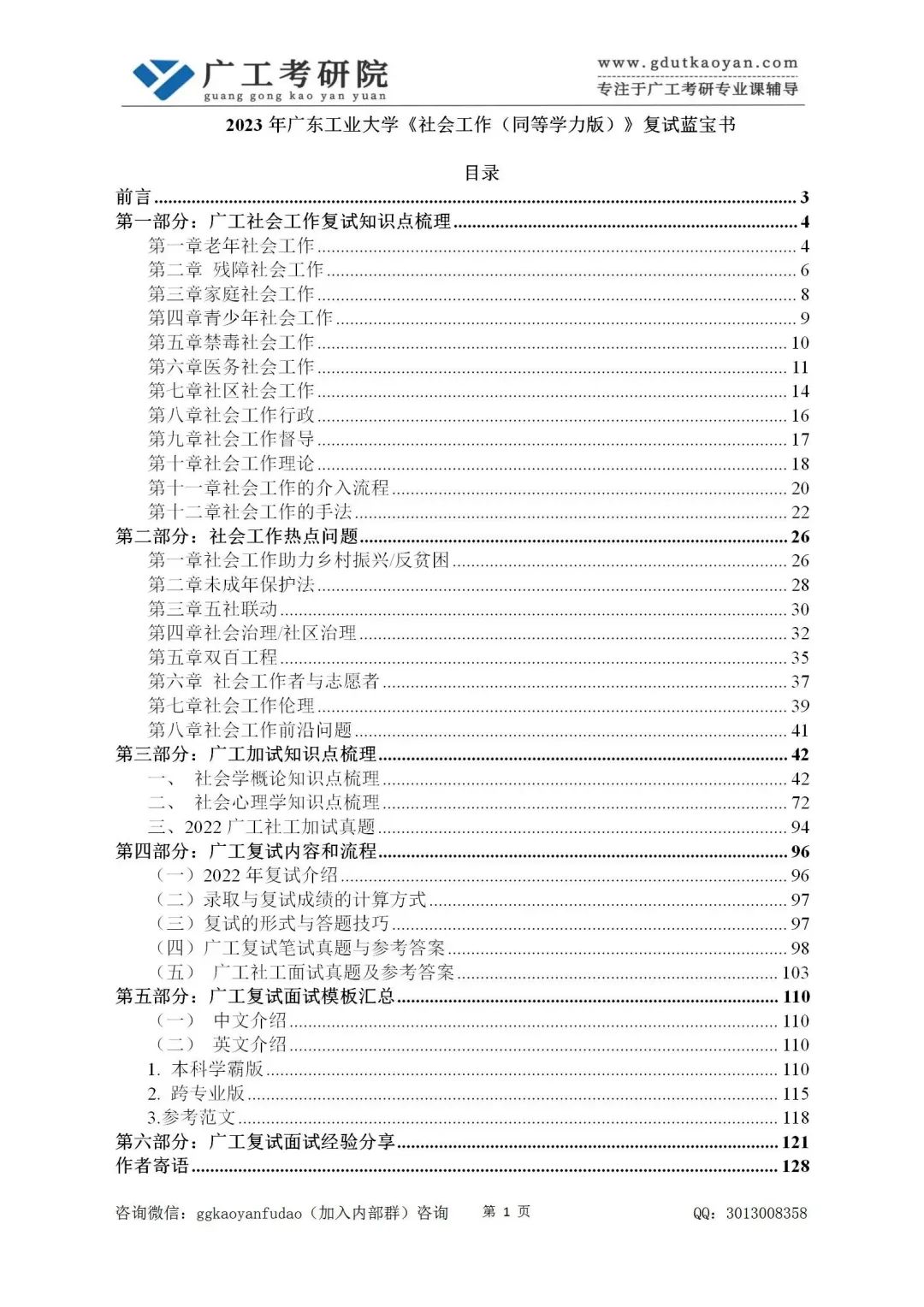 广工考研院
guang gong kao yan yuan

www.gdutkaoyan.com
专注于广工考研专业课辅导

2023 年广东工业大学《社会工作（同等学力版）》复试蓝宝书

目录

前言 ........ 3
第一部分：广工社会工作复试知识点梳理 ........ 4
第一章老年社会工作 ........ 4
第二章 残障社会工作 ........ 6
第三章家庭社会工作 ........ 8
第四章青少年社会工作 ........ 9
第五章禁毒社会工作 ........ 10
第六章医务社会工作 ........ 11
第七章社区社会工作 ........ 14
第八章社会工作行政 ........ 16
第九章社会工作督导 ........ 17
第十章社会工作理论 ........ 18
第十一章社会工作的介入流程 ........ 20
第十二章社会工作的手法 ........ 22
第二部分：社会工作热点问题 ........ 26
第一章社会工作助力乡村振兴/反贫困 ........ 26
第二章未成年保护法 ........ 28
第三章五社联动 ........ 30
第四章社会治理/社区治理 ........ 32
第五章双百工程 ........ 35
第六章 社会工作者与志愿者 ........ 37
第七章社会工作伦理 ........ 39
第八章社会工作前沿问题 ........ 41
第三部分：广工加试知识点梳理 ........ 42
一、 社会学概论知识点梳理 ........ 42
二、 社会心理学知识点梳理 ........ 72
三、2022 广工社工加试真题 ........ 94
第四部分：广工复试内容和流程 ........ 96
（一）2022 年复试介绍 ........ 96
（二）录取与复试成绩的计算方式 ........ 97
（三）复试的形式与答题技巧 ........ 97
（四）广工复试笔试真题与参考答案 ........ 98
（五） 广工社工面试真题及参考答案 ........ 103
第五部分：广工复试面试模板汇总 ........ 110
（一） 中文介绍 ........ 110
（二） 英文介绍 ........ 110
1. 本科学霸版 ........ 110
2. 跨专业版 ........ 115
3.参考范文 ........ 118
第六部分：广工复试面试经验分享 ........ 121
作者寄语 ........ 128

咨询微信：ggkaoyanfudao（加入内部群）咨询 第 1 页 QQ：3013008358